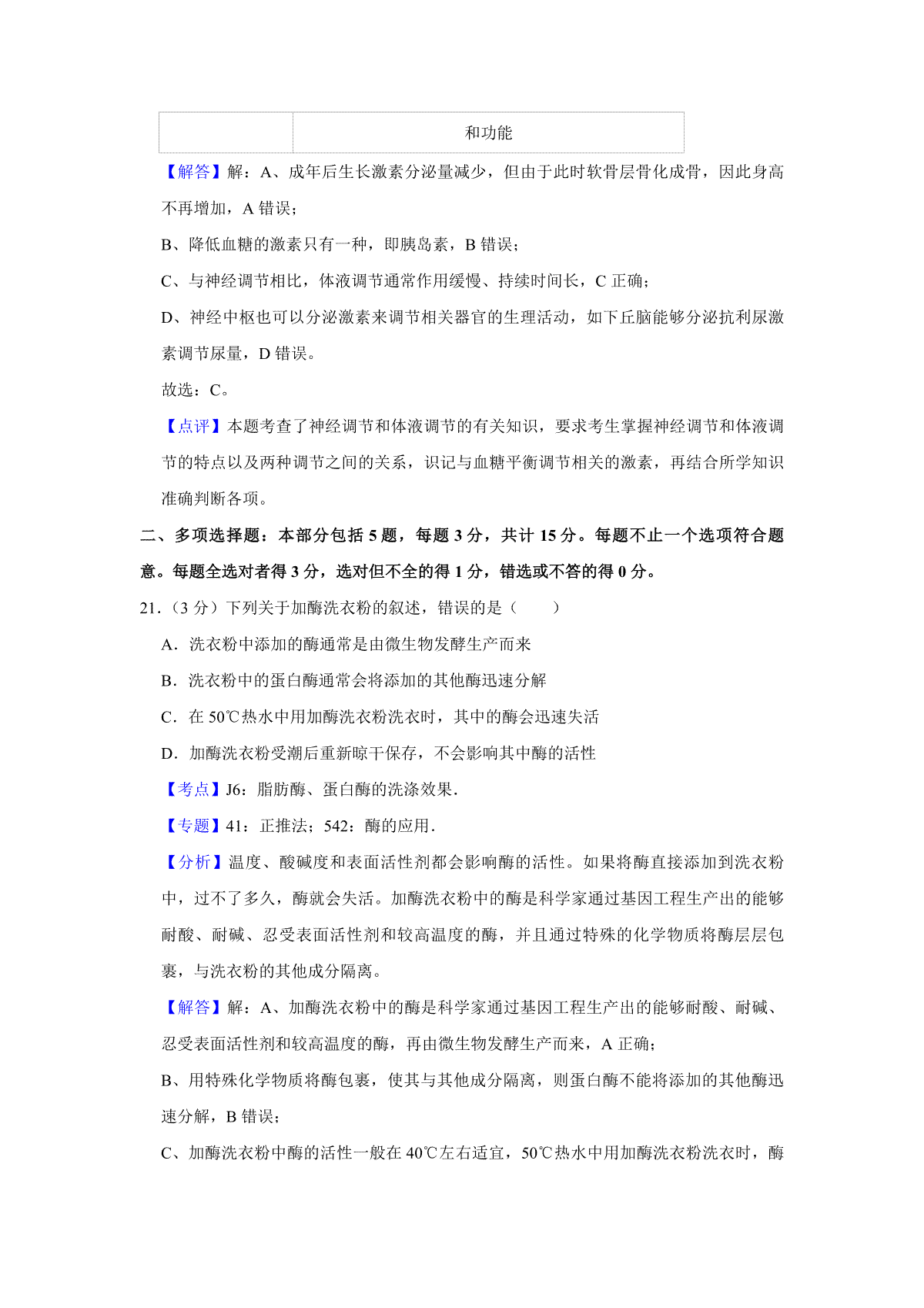 | | 和功能 |
|---|---|

【解答】解：A、成年后生长激素分泌量减少，但由于此时软骨层骨化成骨，因此身高不再增加，A 错误；

B、降低血糖的激素只有一种，即胰岛素，B 错误；

C、与神经调节相比，体液调节通常作用缓慢、持续时间长，C 正确；

D、神经中枢也可以分泌激素来调节相关器官的生理活动，如下丘脑能够分泌抗利尿激素调节尿量，D 错误。

故选：C。

【点评】本题考查了神经调节和体液调节的有关知识，要求考生掌握神经调节和体液调节的特点以及两种调节之间的关系，识记与血糖平衡调节相关的激素，再结合所学知识准确判断各项。

二、多项选择题：本部分包括 5 题，每题 3 分，共计 15 分。每题不止一个选项符合题意。每题全选对者得 3 分，选对但不全的得 1 分，错选或不答的得 0 分。

21.（3 分）下列关于加酶洗衣粉的叙述，错误的是（　　）

A．洗衣粉中添加的酶通常是由微生物发酵生产而来

B．洗衣粉中的蛋白酶通常会将添加的其他酶迅速分解

C．在 50℃热水中用加酶洗衣粉洗衣时，其中的酶会迅速失活

D．加酶洗衣粉受潮后重新晾干保存，不会影响其中酶的活性

【考点】J6：脂肪酶、蛋白酶的洗涤效果．

【专题】41：正推法；542：酶的应用．

【分析】温度、酸碱度和表面活性剂都会影响酶的活性。如果将酶直接添加到洗衣粉中，过不了多久，酶就会失活。加酶洗衣粉中的酶是科学家通过基因工程生产出的能够耐酸、耐碱、忍受表面活性剂和较高温度的酶，并且通过特殊的化学物质将酶层层包裹，与洗衣粉的其他成分隔离。

【解答】解：A、加酶洗衣粉中的酶是科学家通过基因工程生产出的能够耐酸、耐碱、忍受表面活性剂和较高温度的酶，再由微生物发酵生产而来，A 正确；

B、用特殊化学物质将酶包裹，使其与其他成分隔离，则蛋白酶不能将添加的其他酶迅速分解，B 错误；

C、加酶洗衣粉中酶的活性一般在 40℃左右适宜，50℃热水中用加酶洗衣粉洗衣时，酶